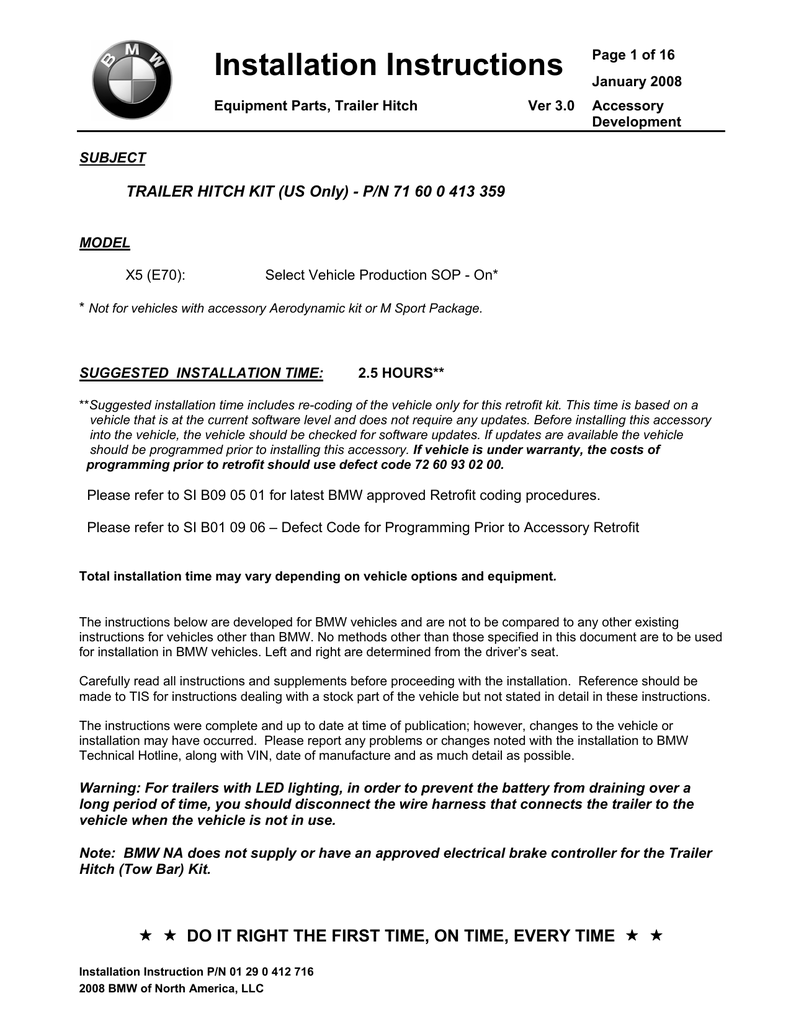 BMW

Installation Instructions

Page 1 of 16

January 2008

Equipment Parts, Trailer Hitch

Ver 3.0

Accessory Development

SUBJECT

TRAILER HITCH KIT (US Only) - P/N 71 60 0 413 359

MODEL

X5 (E70): Select Vehicle Production SOP - On*

* Not for vehicles with accessory Aerodynamic kit or M Sport Package.

SUGGESTED INSTALLATION TIME: 2.5 HOURS**

**Suggested installation time includes re-coding of the vehicle only for this retrofit kit. This time is based on a vehicle that is at the current software level and does not require any updates. Before installing this accessory into the vehicle, the vehicle should be checked for software updates. If updates are available the vehicle should be programmed prior to installing this accessory. If vehicle is under warranty, the costs of programming prior to retrofit should use defect code 72 60 93 02 00.

Please refer to SI B09 05 01 for latest BMW approved Retrofit coding procedures.

Please refer to SI B01 09 06 – Defect Code for Programming Prior to Accessory Retrofit

Total installation time may vary depending on vehicle options and equipment.

The instructions below are developed for BMW vehicles and are not to be compared to any other existing instructions for vehicles other than BMW. No methods other than those specified in this document are to be used for installation in BMW vehicles. Left and right are determined from the driver's seat.

Carefully read all instructions and supplements before proceeding with the installation. Reference should be made to TIS for instructions dealing with a stock part of the vehicle but not stated in detail in these instructions.

The instructions were complete and up to date at time of publication; however, changes to the vehicle or installation may have occurred. Please report any problems or changes noted with the installation to BMW Technical Hotline, along with VIN, date of manufacture and as much detail as possible.

Warning: For trailers with LED lighting, in order to prevent the battery from draining over a long period of time, you should disconnect the wire harness that connects the trailer to the vehicle when the vehicle is not in use.

Note: BMW NA does not supply or have an approved electrical brake controller for the Trailer Hitch (Tow Bar) Kit.

★ ★ DO IT RIGHT THE FIRST TIME, ON TIME, EVERY TIME ★ ★

Installation Instruction P/N 01 29 0 412 716
2008 BMW of North America, LLC